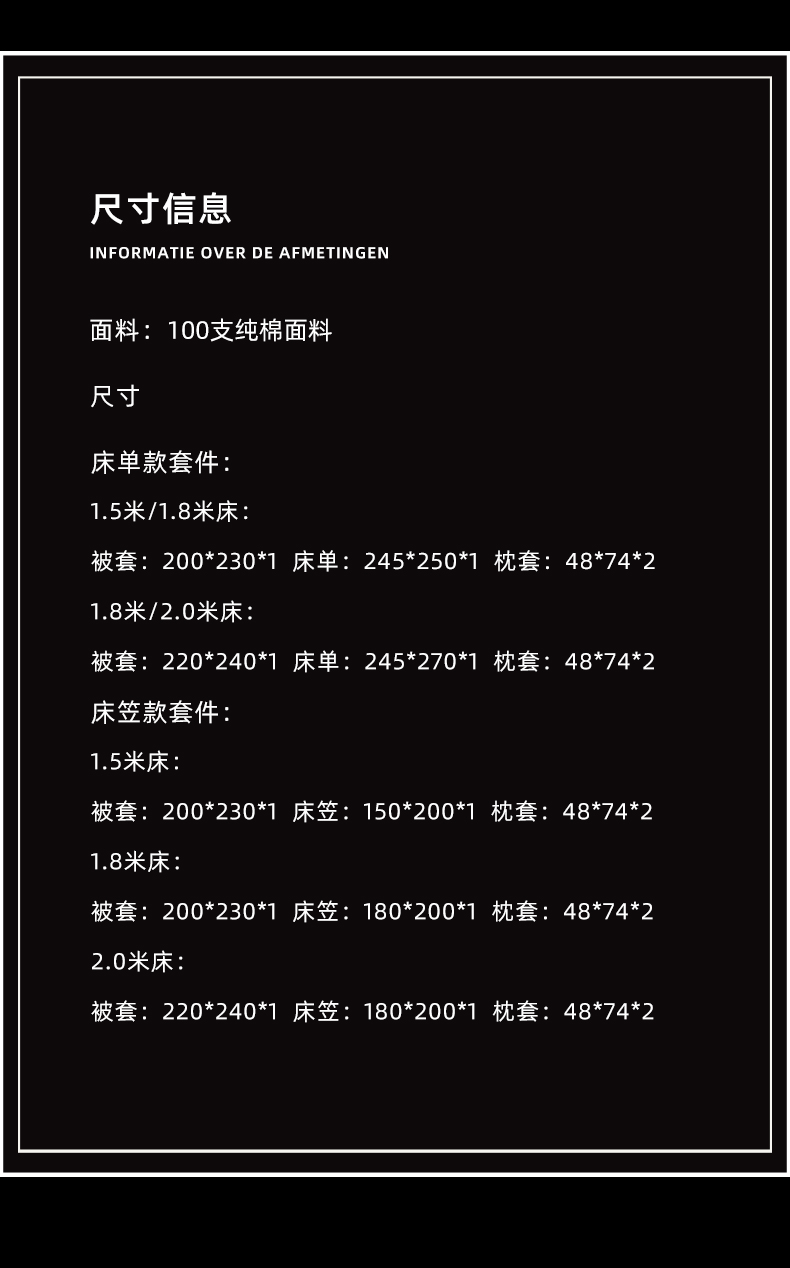 尺寸信息
INFORMATIE OVER DE AFMETINGEN

面料：100支纯棉面料

尺寸

床单款套件：

1.5米/1.8米床：

被套：200*230*1 床单：245*250*1 枕套：48*74*2

1.8米/2.0米床：

被套：220*240*1 床单：245*270*1 枕套：48*74*2

床笠款套件：

1.5米床：

被套：200*230*1 床笠：150*200*1 枕套：48*74*2

1.8米床：

被套：200*230*1 床笠：180*200*1 枕套：48*74*2

2.0米床：

被套：220*240*1 床笠：180*200*1 枕套：48*74*2